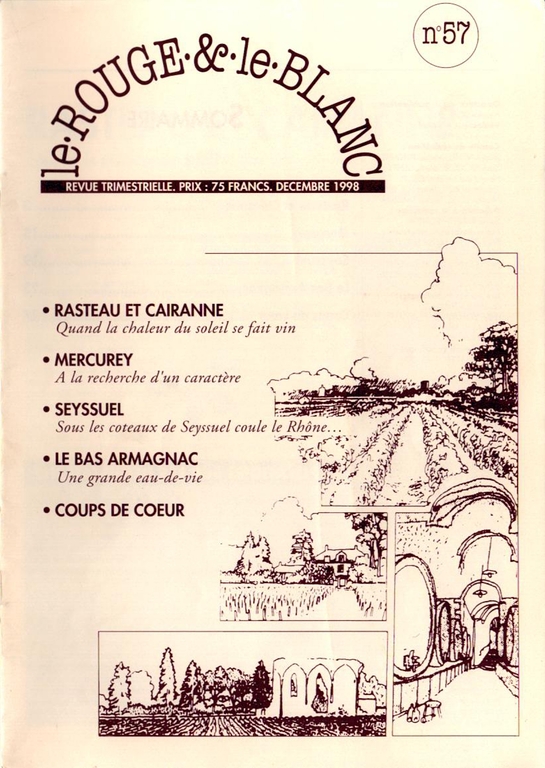 n°57

le·ROUGE·&·le·BLANC

REVUE TRIMESTRIELLE. PRIX : 75 FRANCS. DECEMBRE 1998

• RASTEAU ET CAIRANNE
Quand la chaleur du soleil se fait vin

• MERCUREY
A la recherche d'un caractère

• SEYSSUEL
Sous les coteaux de Seyssuel coule le Rhône...

• LE BAS ARMAGNAC
Une grande eau-de-vie

• COUPS DE COEUR